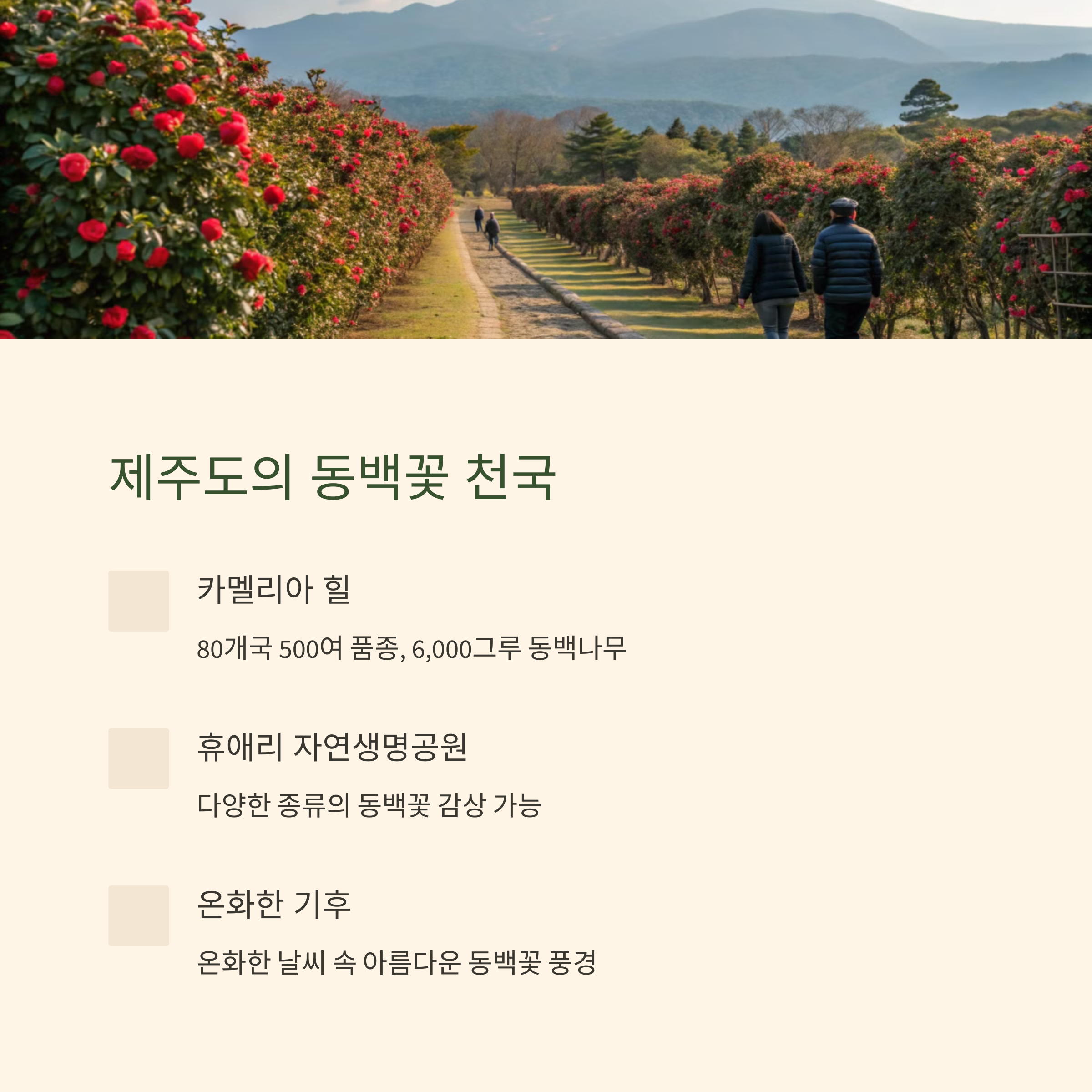 제주도의 동백꽃 천국

카멜리아 힐

80개국 500여 품종, 6,000그루 동백나무

휴애리 자연생명공원

다양한 종류의 동백꽃 감상 가능

온화한 기후

온화한 날씨 속 아름다운 동백꽃 풍경